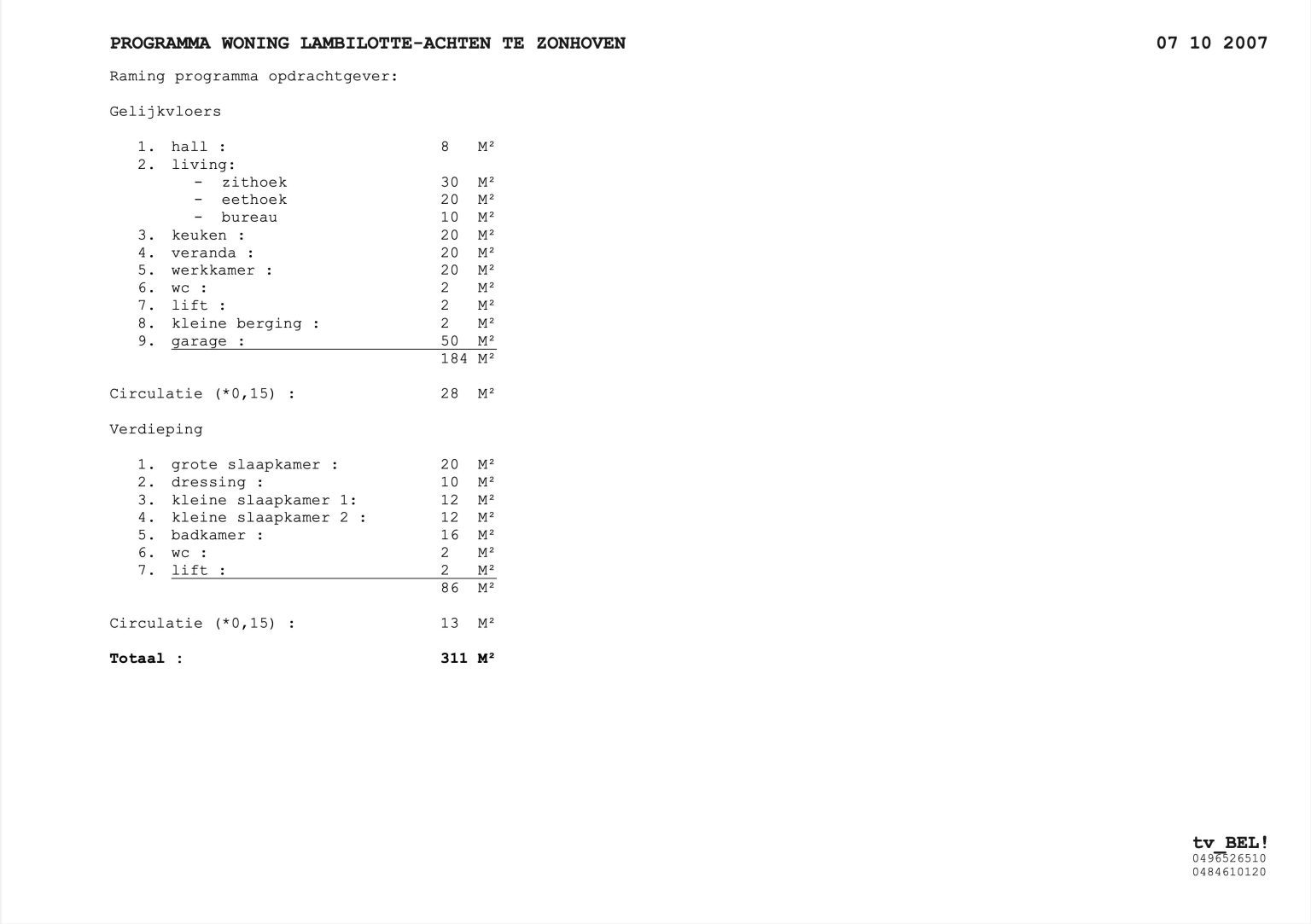 PROGRAMMA WONING LAMBILOTTE-ACHTEN TE ZONHOVEN

07 10 2007

Raming programma opdrachtgever:

Gelijkvloers

1. hall : 8 M²
2. living:
- zithoek 30 M²
- eethoek 20 M²
- bureau 10 M²
3. keuken : 20 M²
4. veranda : 20 M²
5. werkkamer : 20 M²
6. wc : 2 M²
7. lift : 2 M²
8. kleine berging : 2 M²
9. garage : 50 M²
184 M²

Circulatie (*0,15) : 28 M²

Verdieping

1. grote slaapkamer : 20 M²
2. dressing : 10 M²
3. kleine slaapkamer 1: 12 M²
4. kleine slaapkamer 2 : 12 M²
5. badkamer : 16 M²
6. wc : 2 M²
7. lift : 2 M²
86 M²

Circulatie (*0,15) : 13 M²

Totaal : 311 M²

tv_BEL!
0496526510
0484610120